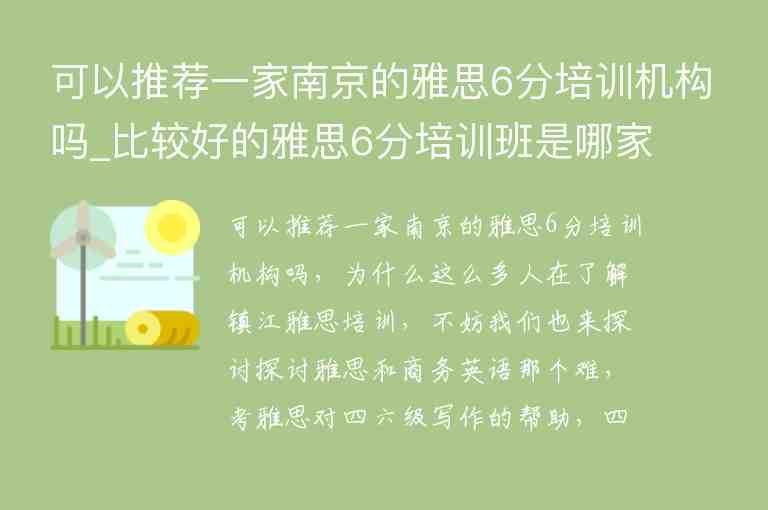 可以推荐一家南京的雅思6分培训机构吗_比较好的雅思6分培训班是哪家

可以推荐一家南京的雅思6分培训机构吗，为什么这么多人在了解镇江雅思培训，不妨我们也来探讨探讨雅思和商务英语那个难，考雅思对四六级写作的帮助，四